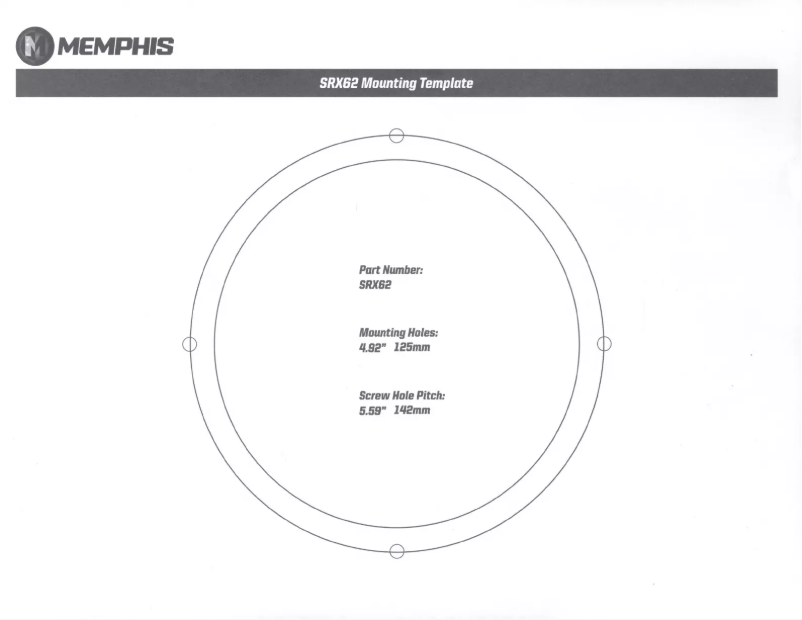 MEMPHIS

SRX62 Mounting Template

Part Number:
SRX62

Mounting Holes:
4.92" 125mm

Screw Hole Pitch:
5.59" 142mm